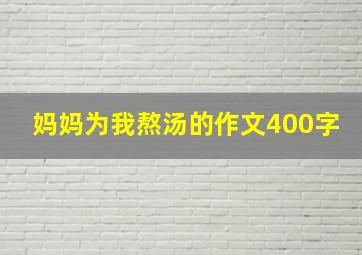 妈妈为我熬汤的作文400字